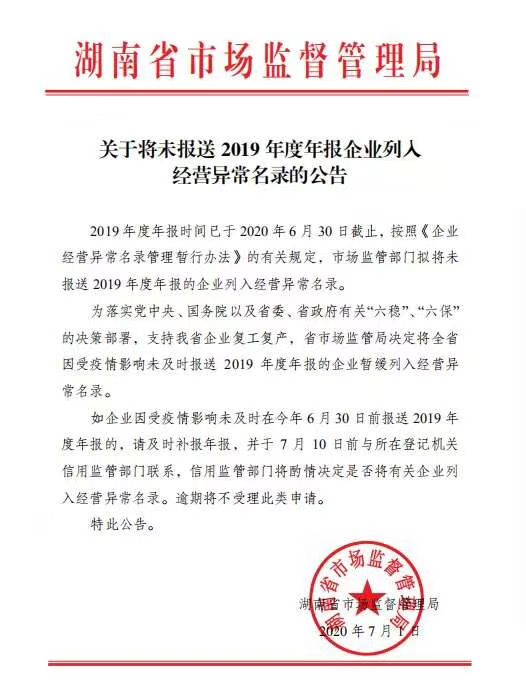 湖南省市场监督管理局

关于将未报送 2019 年度年报企业列入经营异常名录的公告

2019 年度年报时间已于 2020 年 6 月 30 日截止，按照《企业经营异常名录管理暂行办法》的有关规定，市场监管部门拟将未报送 2019 年度年报的企业列入经营异常名录。

为落实党中央、国务院以及省委、省政府有关“六稳”、“六保”的决策部署，支持我省企业复工复产，省市场监管局决定将全省因受疫情影响未及时报送 2019 年度年报的企业暂缓列入经营异常名录。

如企业因受疫情影响未及时在今年 6 月 30 日前报送 2019 年度年报的，请及时补报年报，并于 7 月 10 日前与所在登记机关信用监管部门联系，信用监管部门将酌情决定是否将有关企业列入经营异常名录。逾期将不受理此类申请。

特此公告。

湖南省市场监督管理局

湖南省市场监督管理局
2020 年 7 月 1 日